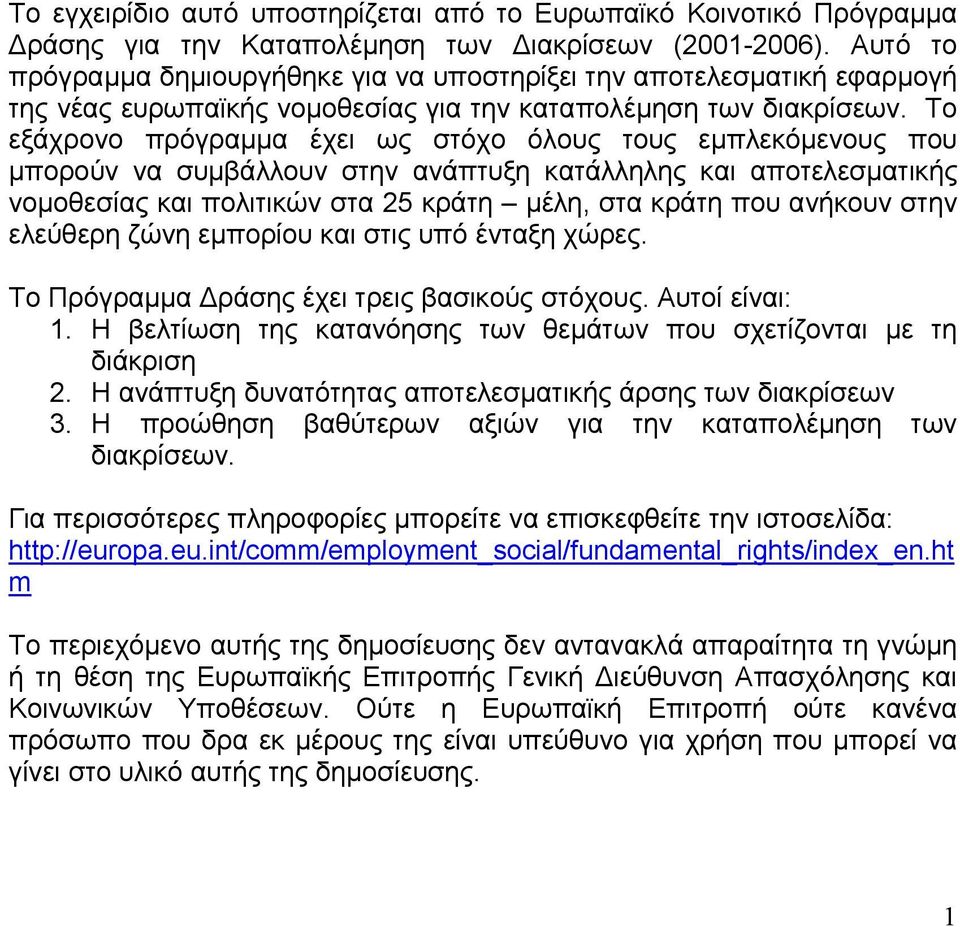 Το εγχειρίδιο αυτό υποστηρίζεται από το Ευρωπαϊκό Κοινοτικό Πρόγραμμα Δράσης για την Καταπολέμηση των Διακρίσεων (2001-2006). Αυτό το πρόγραμμα δημιουργήθηκε για να υποστηρίξει την αποτελεσματική εφαρμογή της νέας ευρωπαϊκής νομοθεσίας για την καταπολέμηση των διακρίσεων. Το εξάχρονο πρόγραμμα έχει ως στόχο όλους τους εμπλεκόμενους που μπορούν να συμβάλλουν στην ανάπτυξη κατάλληλης και αποτελεσματικής νομοθεσίας και πολιτικών στα 25 κράτη – μέλη, στα κράτη που ανήκουν στην ελεύθερη ζώνη εμπορίου και στις υπό ένταξη χώρες.

Το Πρόγραμμα Δράσης έχει τρεις βασικούς στόχους. Αυτοί είναι:
1. Η βελτίωση της κατανόησης των θεμάτων που σχετίζονται με τη διάκριση
2. Η ανάπτυξη δυνατότητας αποτελεσματικής άρσης των διακρίσεων
3. Η προώθηση βαθύτερων αξιών για την καταπολέμηση των διακρίσεων.

Για περισσότερες πληροφορίες μπορείτε να επισκεφθείτε την ιστοσελίδα: http://europa.eu.int/comm/employment_social/fundamental_rights/index_en.htm

Το περιεχόμενο αυτής της δημοσίευσης δεν αντανακλά απαραίτητα τη γνώμη ή τη θέση της Ευρωπαϊκής Επιτροπής Γενική Διεύθυνση Απασχόλησης και Κοινωνικών Υποθέσεων. Ούτε η Ευρωπαϊκή Επιτροπή ούτε κανένα πρόσωπο που δρα εκ μέρους της είναι υπεύθυνο για χρήση που μπορεί να γίνει στο υλικό αυτής της δημοσίευσης.

1